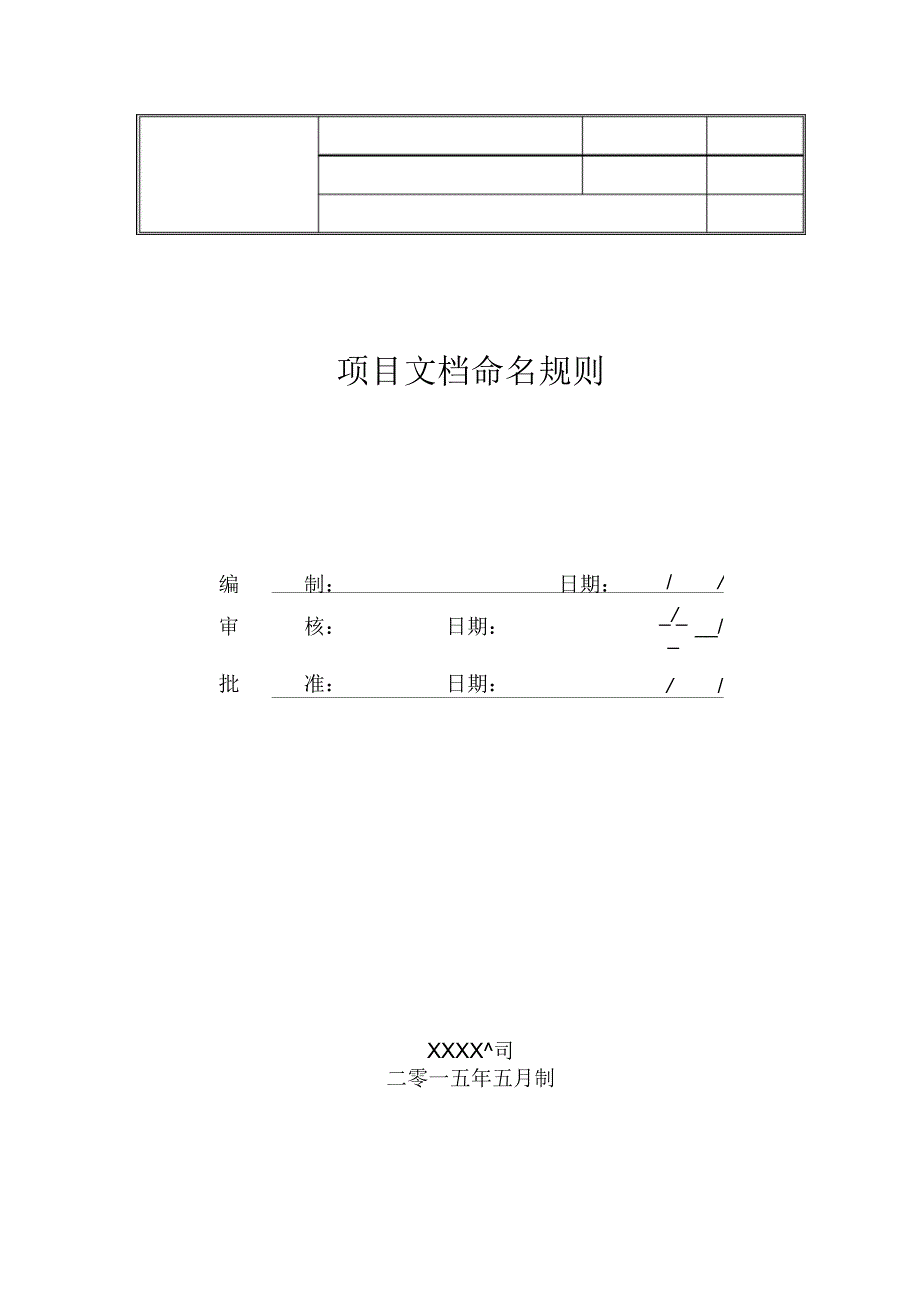 项目文档命名规则

编　制：　　　　　　日期：　/　/

审　核：　　　日期：　/　/

批　准：　　　日期：　/　/

XXXX^司
二零一五年五月制